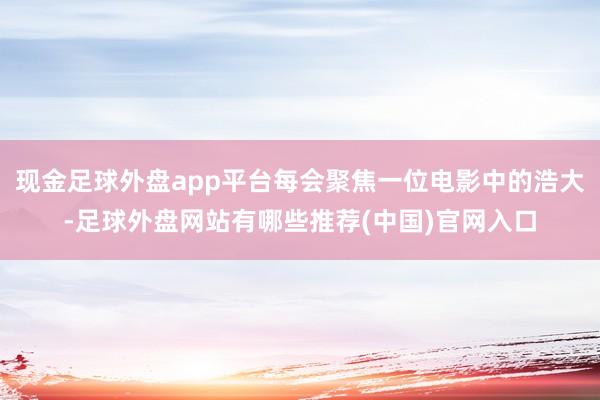 现金足球外盘app平台每会聚焦一位电影中的浩大-足球外盘网站有哪些推荐(中国)官网入口